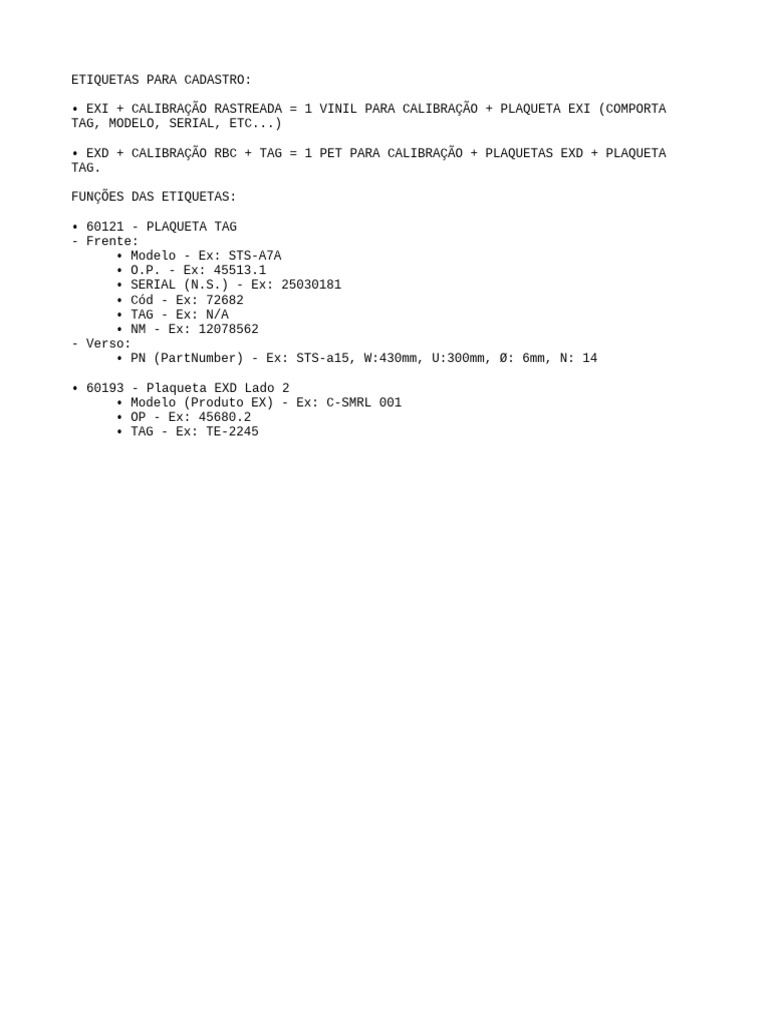 ETIQUETAS PARA CADASTRO:

• EXI + CALIBRAÇÃO RASTREADA = 1 VINIL PARA CALIBRAÇÃO + PLAQUETA EXI (COMPORTA TAG, MODELO, SERIAL, ETC...)

• EXD + CALIBRAÇÃO RBC + TAG = 1 PET PARA CALIBRAÇÃO + PLAQUETAS EXD + PLAQUETA TAG.

FUNÇÕES DAS ETIQUETAS:

• 60121 - PLAQUETA TAG
- Frente:
• Modelo - Ex: STS-A7A
• O.P. - Ex: 45513.1
• SERIAL (N.S.) - Ex: 25030181
• Cód - Ex: 72682
• TAG - Ex: N/A
• NM - Ex: 12078562
- Verso:
• PN (PartNumber) - Ex: STS-a15, W:430mm, U:300mm, Ø: 6mm, N: 14

• 60193 - Plaqueta EXD Lado 2
• Modelo (Produto EX) - Ex: C-SMRL 001
• OP - Ex: 45680.2
• TAG - Ex: TE-2245